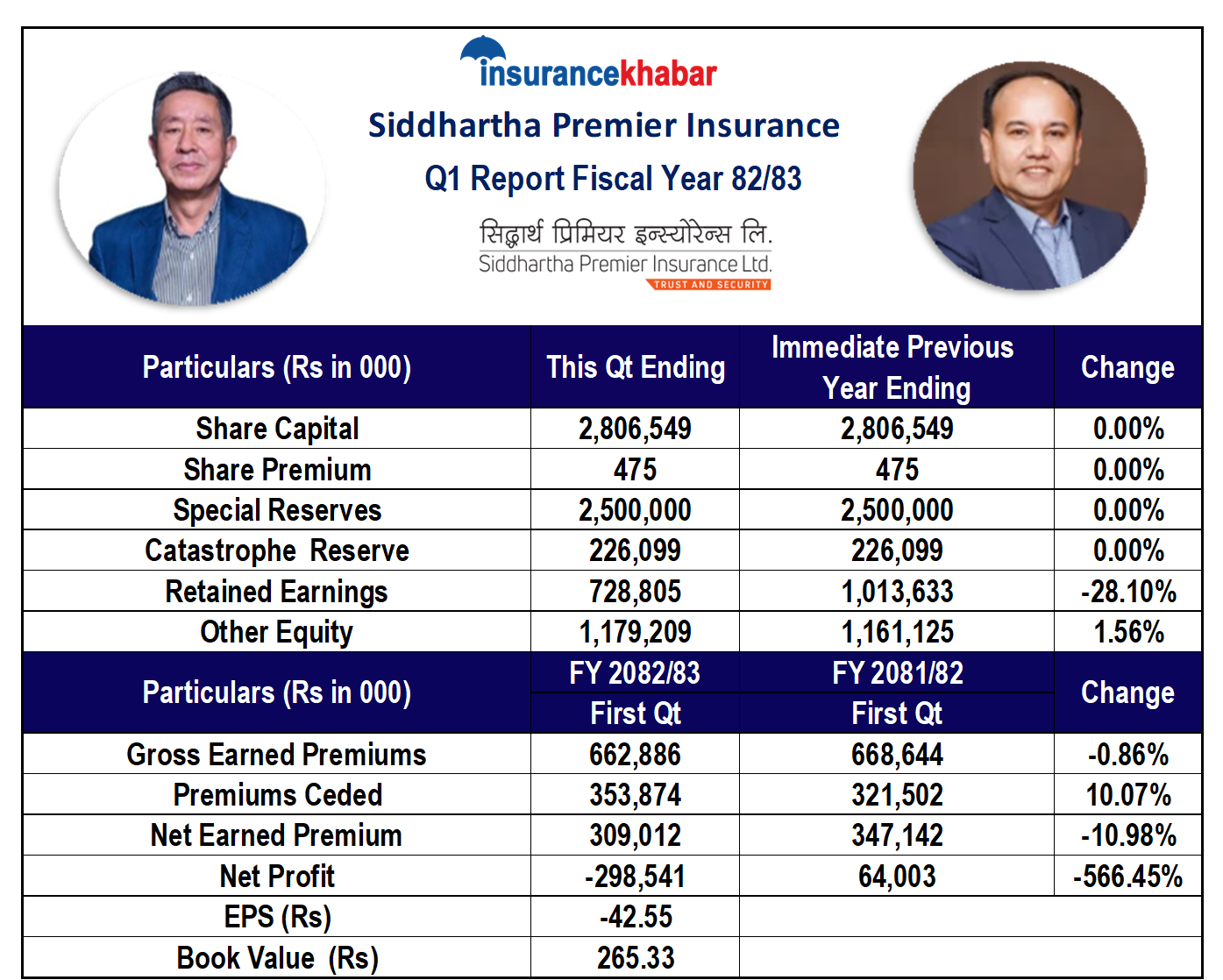 insurancekhabar

Siddhartha Premier Insurance

Q1 Report Fiscal Year 82/83

सिद्धार्थ प्रिमियर इन्स्योरेन्स लि.
Siddhartha Premier Insurance Ltd.
TRUST AND SECURITY

| Particulars (Rs in 000) | This Qt Ending | Immediate Previous Year Ending | Change |
|---|---|---|---|
| Share Capital | 2,806,549 | 2,806,549 | 0.00% |
| Share Premium | 475 | 475 | 0.00% |
| Special Reserves | 2,500,000 | 2,500,000 | 0.00% |
| Catastrophe Reserve | 226,099 | 226,099 | 0.00% |
| Retained Earnings | 728,805 | 1,013,633 | -28.10% |
| Other Equity | 1,179,209 | 1,161,125 | 1.56% |

| Particulars (Rs in 000) | FY 2082/83 First Qt | FY 2081/82 First Qt | Change |
|---|---|---|---|
| Gross Earned Premiums | 662,886 | 668,644 | -0.86% |
| Premiums Ceded | 353,874 | 321,502 | 10.07% |
| Net Earned Premium | 309,012 | 347,142 | -10.98% |
| Net Profit | -298,541 | 64,003 | -566.45% |
| EPS (Rs) | -42.55 | | |
| Book Value (Rs) | 265.33 | | |